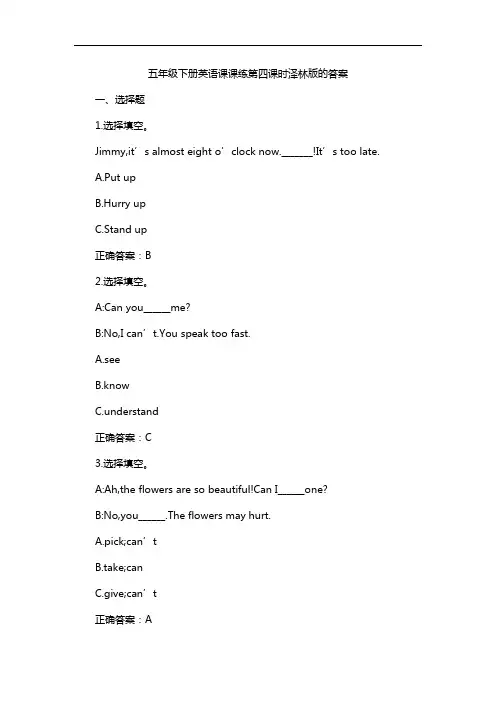 五年级下册英语课课练第四课时译林版的答案

一、选择题

1.选择填空。

Jimmy,it’s almost eight o’clock now.______!It’s too late.

A.Put up

B.Hurry up

C.Stand up

正确答案：B

2.选择填空。

A:Can you_____me?

B:No,I can’t.You speak too fast.

A.see

B.know

C.understand

正确答案：C

3.选择填空。

A:Ah,the flowers are so beautiful!Can I_____one?

B:No,you_____.The flowers may hurt.

A.pick;can’t

B.take;can

C.give;can’t

正确答案：A